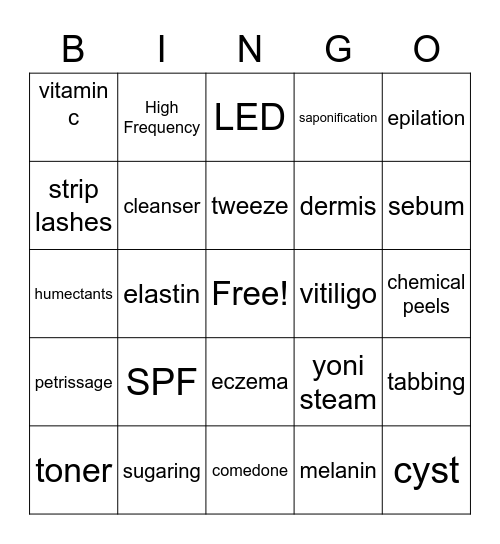 | B | I | N | G | O |
|---|---|---|---|---|
| vitamin c | High Frequency | LED | saponification | epilation |
| strip lashes | cleanser | tweeze | dermis | sebum |
| humectants | elastin | Free! | vitiligo | chemical peels |
| petrissage | SPF | eczema | yoni steam | tabbing |
| toner | sugaring | comedone | melanin | cyst |